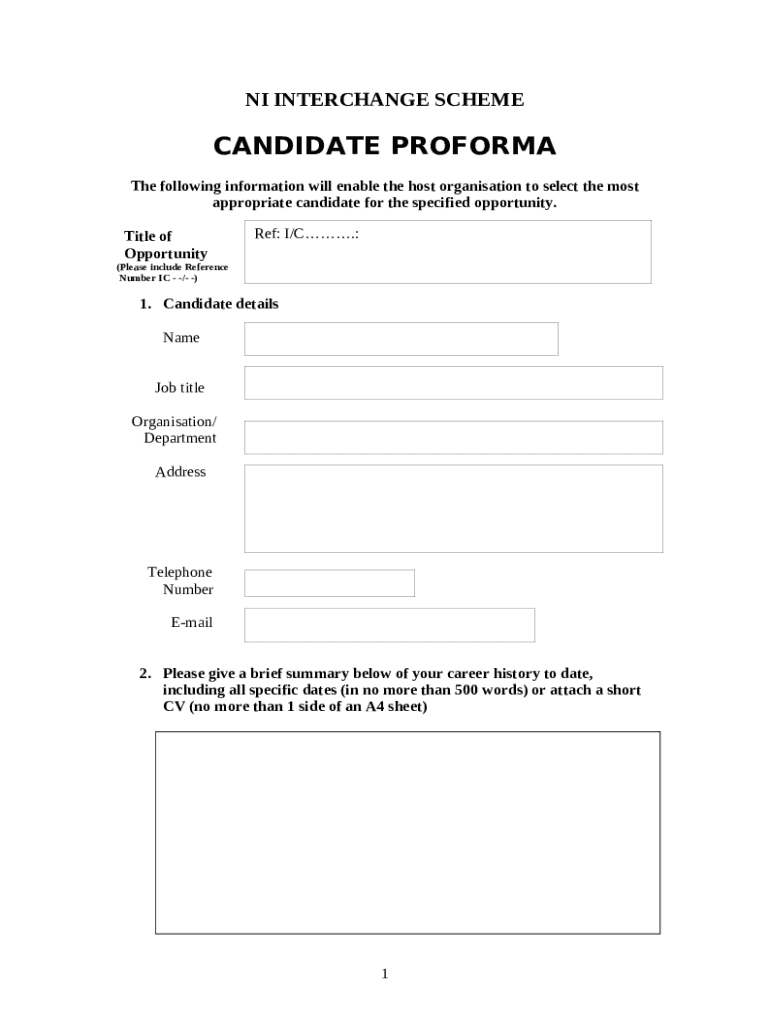 NI INTERCHANGE SCHEME

CANDIDATE PROFORMA

The following information will enable the host organisation to select the most appropriate candidate for the specified opportunity.

Title of Opportunity
(Please include Reference Number IC - -/- -)

Ref: I/C……….:

1. Candidate details

Name

Job title

Organisation/ Department

Address

Telephone Number

E-mail

2. Please give a brief summary below of your career history to date, including all specific dates (in no more than 500 words) or attach a short CV (no more than 1 side of an A4 sheet)

1